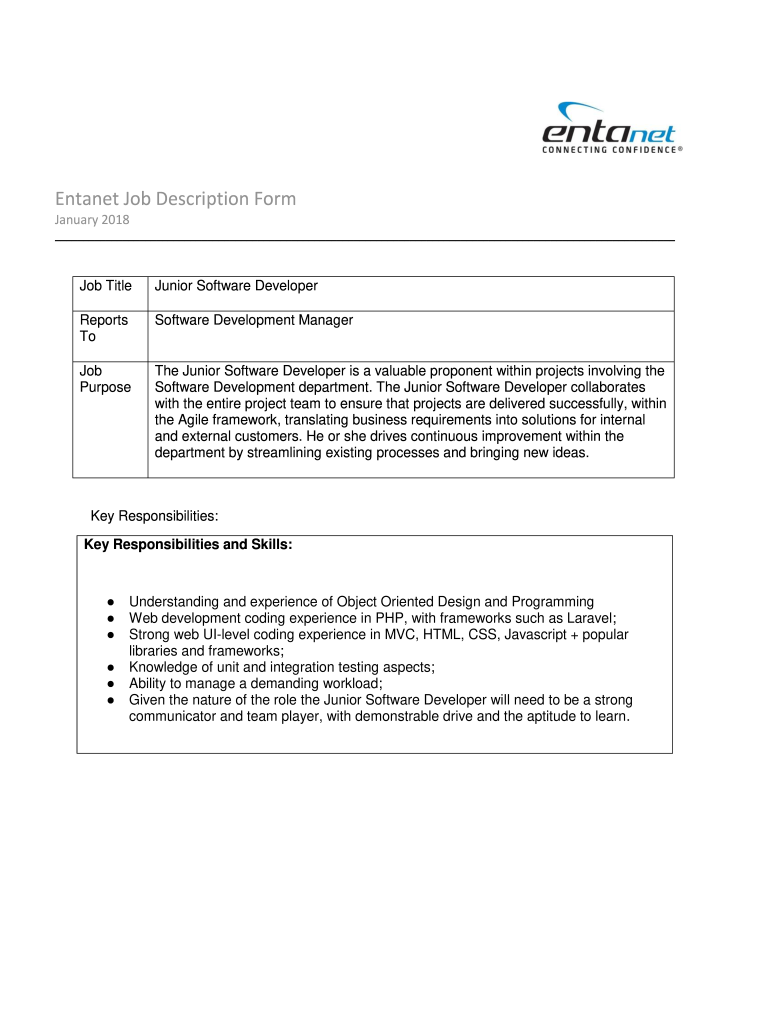 entanet
CONNECTING CONFIDENCE®

Entanet Job Description Form
January 2018

| Job Title | Junior Software Developer |
|---|---|
| Reports To | Software Development Manager |
| Job Purpose | The Junior Software Developer is a valuable proponent within projects involving the Software Development department. The Junior Software Developer collaborates with the entire project team to ensure that projects are delivered successfully, within the Agile framework, translating business requirements into solutions for internal and external customers. He or she drives continuous improvement within the department by streamlining existing processes and bringing new ideas. |

Key Responsibilities:

Key Responsibilities and Skills:

● Understanding and experience of Object Oriented Design and Programming
● Web development coding experience in PHP, with frameworks such as Laravel;
● Strong web UI-level coding experience in MVC, HTML, CSS, Javascript + popular libraries and frameworks;
● Knowledge of unit and integration testing aspects;
● Ability to manage a demanding workload;
● Given the nature of the role the Junior Software Developer will need to be a strong communicator and team player, with demonstrable drive and the aptitude to learn.